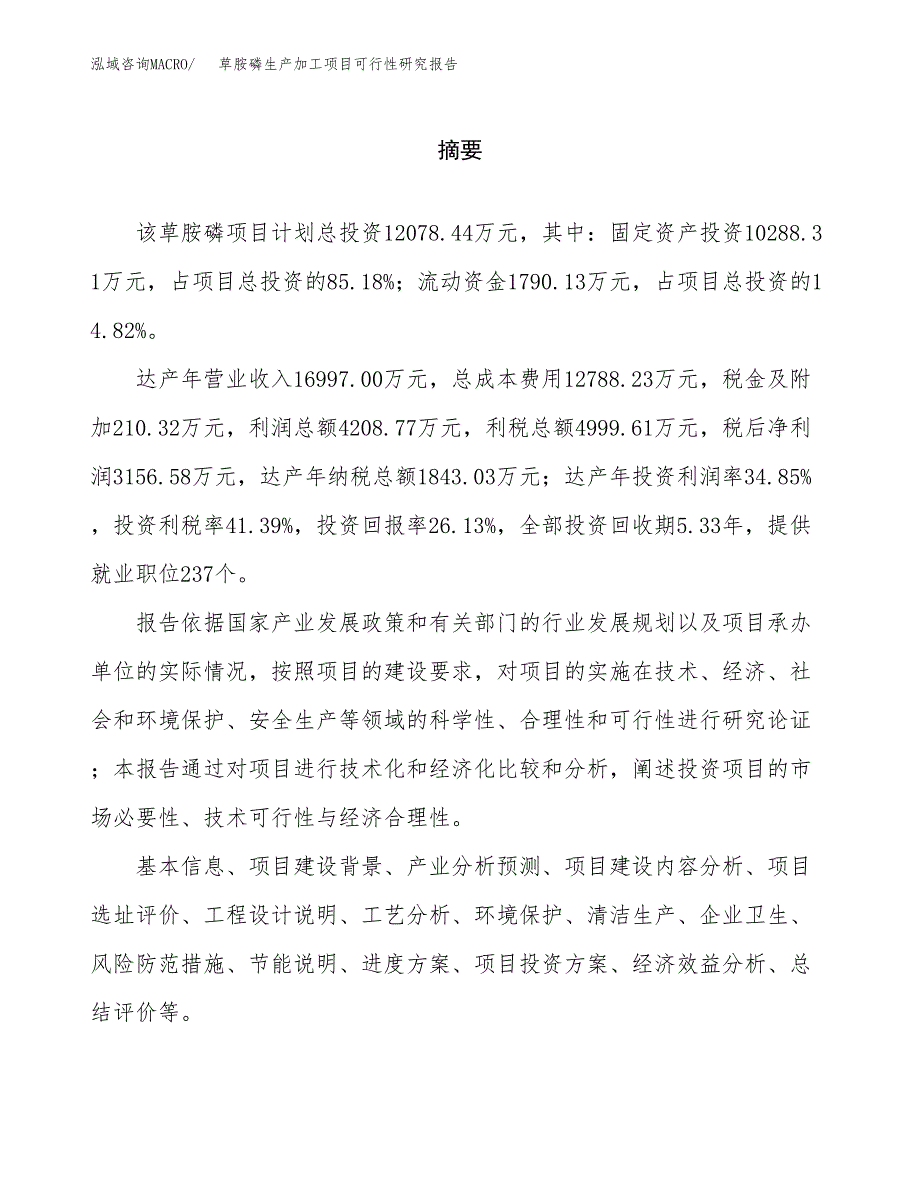 泓域咨询MACRO/　草胺磷生产加工项目可行性研究报告

摘要

该草胺磷项目计划总投资12078.44万元，其中：固定资产投资10288.31万元，占项目总投资的85.18%；流动资金1790.13万元，占项目总投资的14.82%。

达产年营业收入16997.00万元，总成本费用12788.23万元，税金及附加210.32万元，利润总额4208.77万元，利税总额4999.61万元，税后净利润3156.58万元，达产年纳税总额1843.03万元；达产年投资利润率34.85%，投资利税率41.39%，投资回报率26.13%，全部投资回收期5.33年，提供就业职位237个。

报告依据国家产业发展政策和有关部门的行业发展规划以及项目承办单位的实际情况，按照项目的建设要求，对项目的实施在技术、经济、社会和环境保护、安全生产等领域的科学性、合理性和可行性进行研究论证；本报告通过对项目进行技术化和经济化比较和分析，阐述投资项目的市场必要性、技术可行性与经济合理性。

基本信息、项目建设背景、产业分析预测、项目建设内容分析、项目选址评价、工程设计说明、工艺分析、环境保护、清洁生产、企业卫生、风险防范措施、节能说明、进度方案、项目投资方案、经济效益分析、总结评价等。